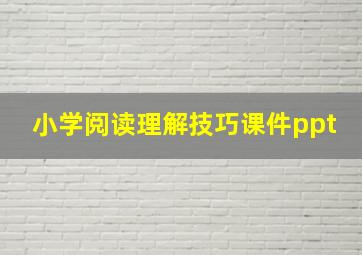 小学阅读理解技巧课件ppt